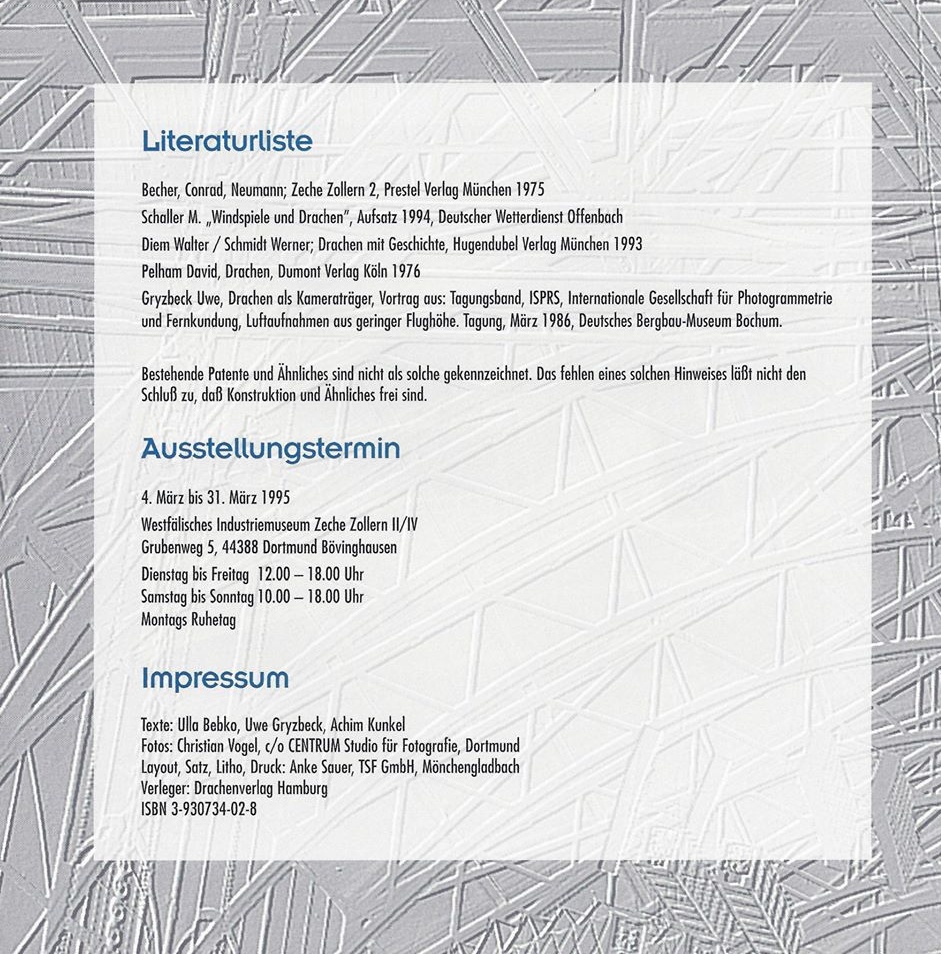 Literaturliste

Becher, Conrad, Neumann; Zeche Zollern 2, Prestel Verlag München 1975

Schaller M. „Windspiele und Drachen", Aufsatz 1994, Deutscher Wetterdienst Offenbach

Diem Walter / Schmidt Werner; Drachen mit Geschichte, Hugendubel Verlag München 1993

Pelham David, Drachen, Dumont Verlag Köln 1976

Gryzbeck Uwe, Drachen als Kameraträger, Vortrag aus: Tagungsband, ISPRS, Internationale Gesellschaft für Photogrammetrie und Fernkundung, Luftaufnahmen aus geringer Flughöhe. Tagung, März 1986, Deutsches Bergbau-Museum Bochum.

Bestehende Patente und Ähnliches sind nicht als solche gekennzeichnet. Das fehlen eines solchen Hinweises läßt nicht den Schluß zu, daß Konstruktion und Ähnliches frei sind.

Ausstellungstermin

4. März bis 31. März 1995

Westfälisches Industriemuseum Zeche Zollern II/IV
Grubenweg 5, 44388 Dortmund Bövinghausen

Dienstag bis Freitag 12.00 – 18.00 Uhr
Samstag bis Sonntag 10.00 – 18.00 Uhr
Montags Ruhetag

Impressum

Texte: Ulla Bebko, Uwe Gryzbeck, Achim Kunkel
Fotos: Christian Vogel, c/o CENTRUM Studio für Fotografie, Dortmund
Layout, Satz, Litho, Druck: Anke Sauer, TSF GmbH, Mönchengladbach
Verleger: Drachenverlag Hamburg
ISBN 3-930734-02-8